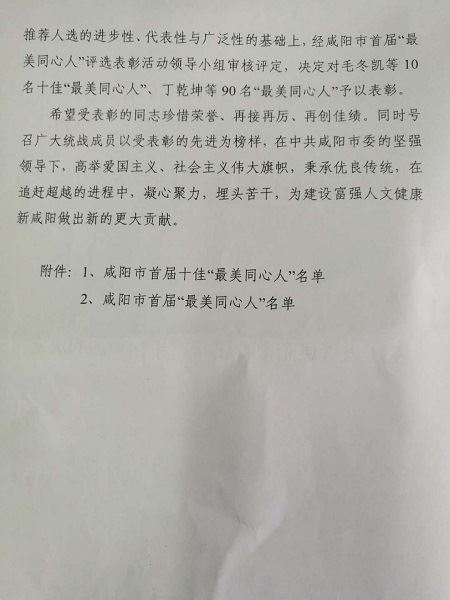 推荐人选的进步性、代表性与广泛性的基础上，经咸阳市首届“最美同心人”评选表彰活动领导小组审核评定，决定对毛冬凯等10名十佳“最美同心人”、丁乾坤等90名“最美同心人”予以表彰。

希望受表彰的同志珍惜荣誉、再接再厉、再创佳绩。同时号召广大统战成员以受表彰的先进为榜样，在中共咸阳市委的坚强领导下，高举爱国主义、社会主义伟大旗帜，秉承优良传统，在追赶超越的进程中，凝心聚力，埋头苦干，为建设富强人文健康新咸阳做出新的更大贡献。

附件：1、咸阳市首届十佳“最美同心人”名单
2、咸阳市首届“最美同心人”名单